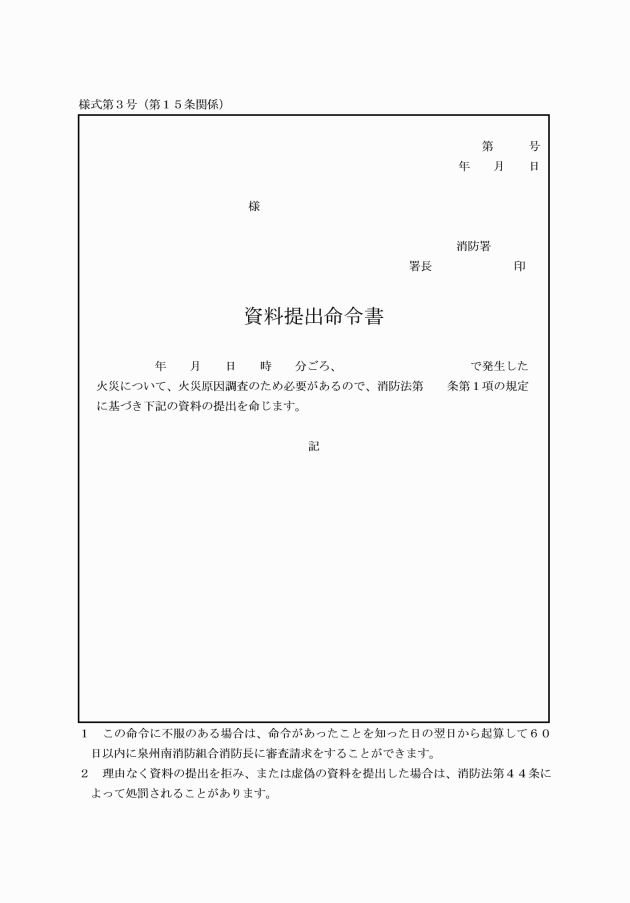 様式第３号（第１５条関係）

第　　号
年　月　日

様

消防署
署長　　　　印

資料提出命令書

年　月　日　時　分ごろ、　　　　　　で発生した火災について、火災原因調査のため必要があるので、消防法第　条第１項の規定に基づき下記の資料の提出を命じます。

記

１　この命令に不服のある場合は、命令があったことを知った日の翌日から起算して６０日以内に泉州南消防組合消防長に審査請求をすることができます。
２　理由なく資料の提出を拒み、または虚偽の資料を提出した場合は、消防法第４４条によって処罰されることがあります。